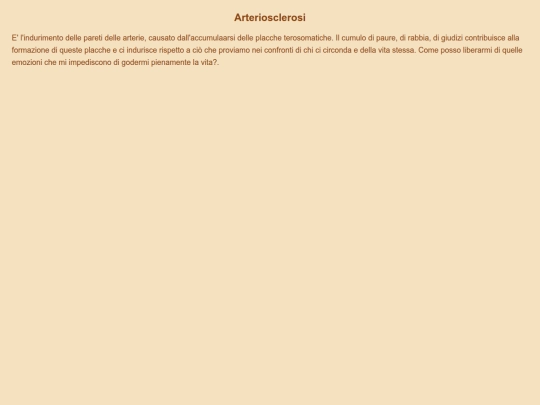 Arteriosclerosi

E' l'indurimento delle pareti delle arterie, causato dall'accumulaarsi delle placche terosomatiche. Il cumulo di paure, di rabbia, di giudizi contribuisce alla formazione di queste placche e ci indurisce rispetto a ciò che proviamo nei confronti di chi ci circonda e della vita stessa. Come posso liberarmi di quelle emozioni che mi impediscono di godermi pienamente la vita?.